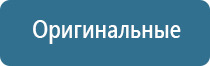 Оригинальные